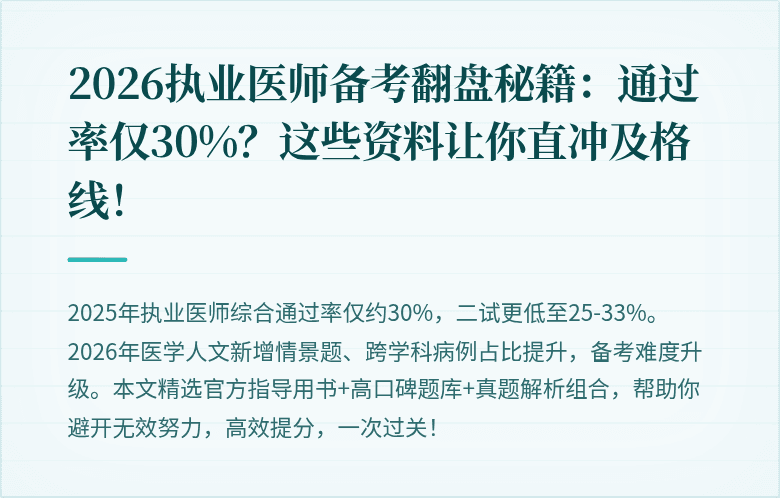 2026执业医师备考翻盘秘籍：通过率仅30%？这些资料让你直冲及格线！

2025年执业医师综合通过率仅约30%，二试更低至25-33%。2026年医学人文新增情景题、跨学科病例占比提升，备考难度升级。本文精选官方指导用书+高口碑题库+真题解析组合，帮助你避开无效努力，高效提分，一次过关！